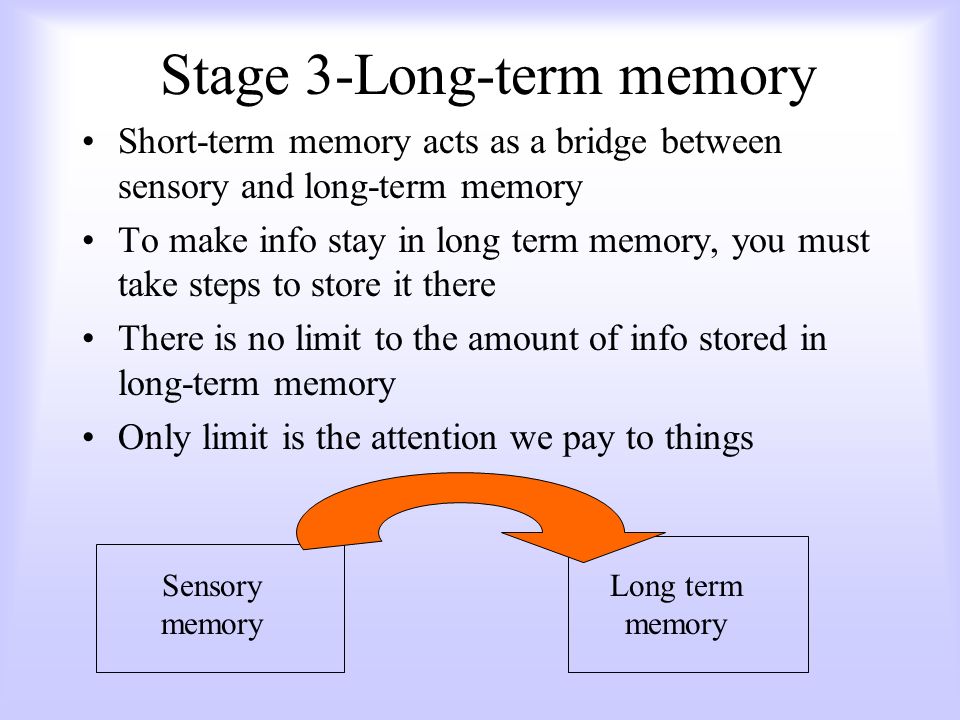 Stage 3-Long-term memory

• Short-term memory acts as a bridge between sensory and long-term memory
• To make info stay in long term memory, you must take steps to store it there
• There is no limit to the amount of info stored in long-term memory
• Only limit is the attention we pay to things

Sensory memory

Long term memory